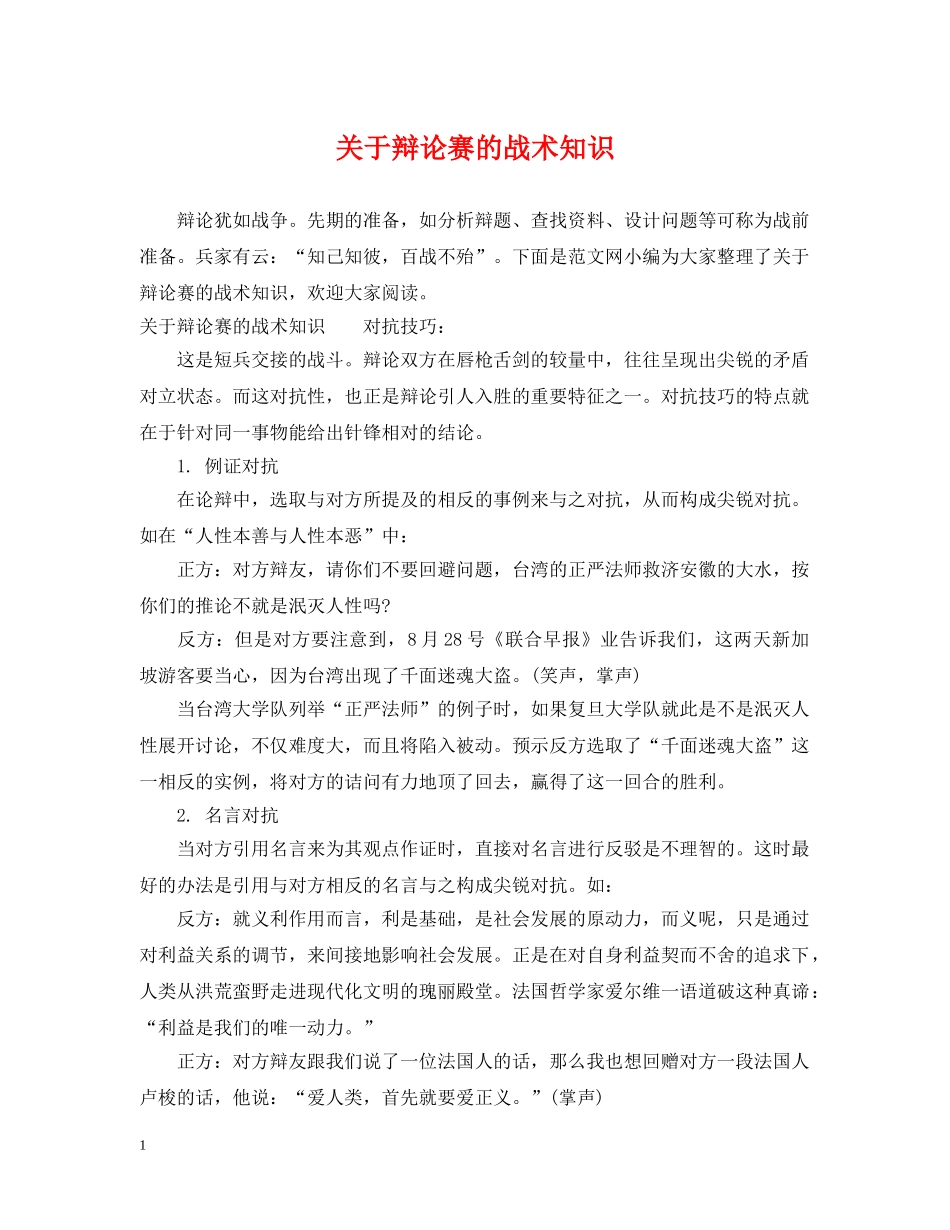 关于辩论赛的战术知识

辩论犹如战争。先期的准备，如分析辩题、查找资料、设计问题等可称为战前准备。兵家有云：“知己知彼，百战不殆”。下面是范文网小编为大家整理了关于辩论赛的战术知识，欢迎大家阅读。

关于辩论赛的战术知识　　对抗技巧：

这是短兵交接的战斗。辩论双方在唇枪舌剑的较量中，往往呈现出尖锐的矛盾对立状态。而这对抗性，也正是辩论引人入胜的重要特征之一。对抗技巧的特点就在于针对同一事物能给出针锋相对的结论。

1. 例证对抗

在论辩中，选取与对方所提及的相反的事例来与之对抗，从而构成尖锐对抗。如在“人性本善与人性本恶”中：

正方：对方辩友，请你们不要回避问题，台湾的正严法师救济安徽的大水，按你们的推论不就是泯灭人性吗?

反方：但是对方要注意到，8月28号《联合早报》业告诉我们，这两天新加坡游客要当心，因为台湾出现了千面迷魂大盗。(笑声，掌声)

当台湾大学队列举“正严法师”的例子时，如果复旦大学队就此是不是泯灭人性展开讨论，不仅难度大，而且将陷入被动。预示反方选取了“千面迷魂大盗”这一相反的实例，将对方的诘问有力地顶了回去，赢得了这一回合的胜利。

2. 名言对抗

当对方引用名言来为其观点作证时，直接对名言进行反驳是不理智的。这时最好的办法是引用与对方相反的名言与之构成尖锐对抗。如：

反方：就义利作用而言，利是基础，是社会发展的原动力，而义呢，只是通过对利益关系的调节，来间接地影响社会发展。正是在对自身利益契而不舍的追求下，人类从洪荒蛮野走进现代化文明的瑰丽殿堂。法国哲学家爱尔维一语道破这种真谛：“利益是我们的唯一动力。”

正方：对方辩友跟我们说了一位法国人的话，那么我也想回赠对方一段法国人卢梭的话，他说：“爱人类，首先就要爱正义。”(掌声)

1